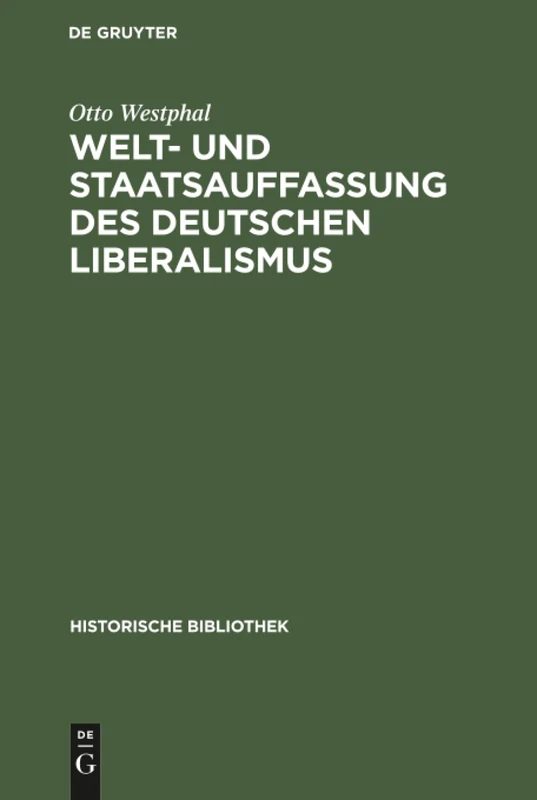 DE GRUYTER

Otto Westphal

WELT- UND STAATSAUFFASSUNG DES DEUTSCHEN LIBERALISMUS

HISTORISCHE BIBLIOTHEK

DE G